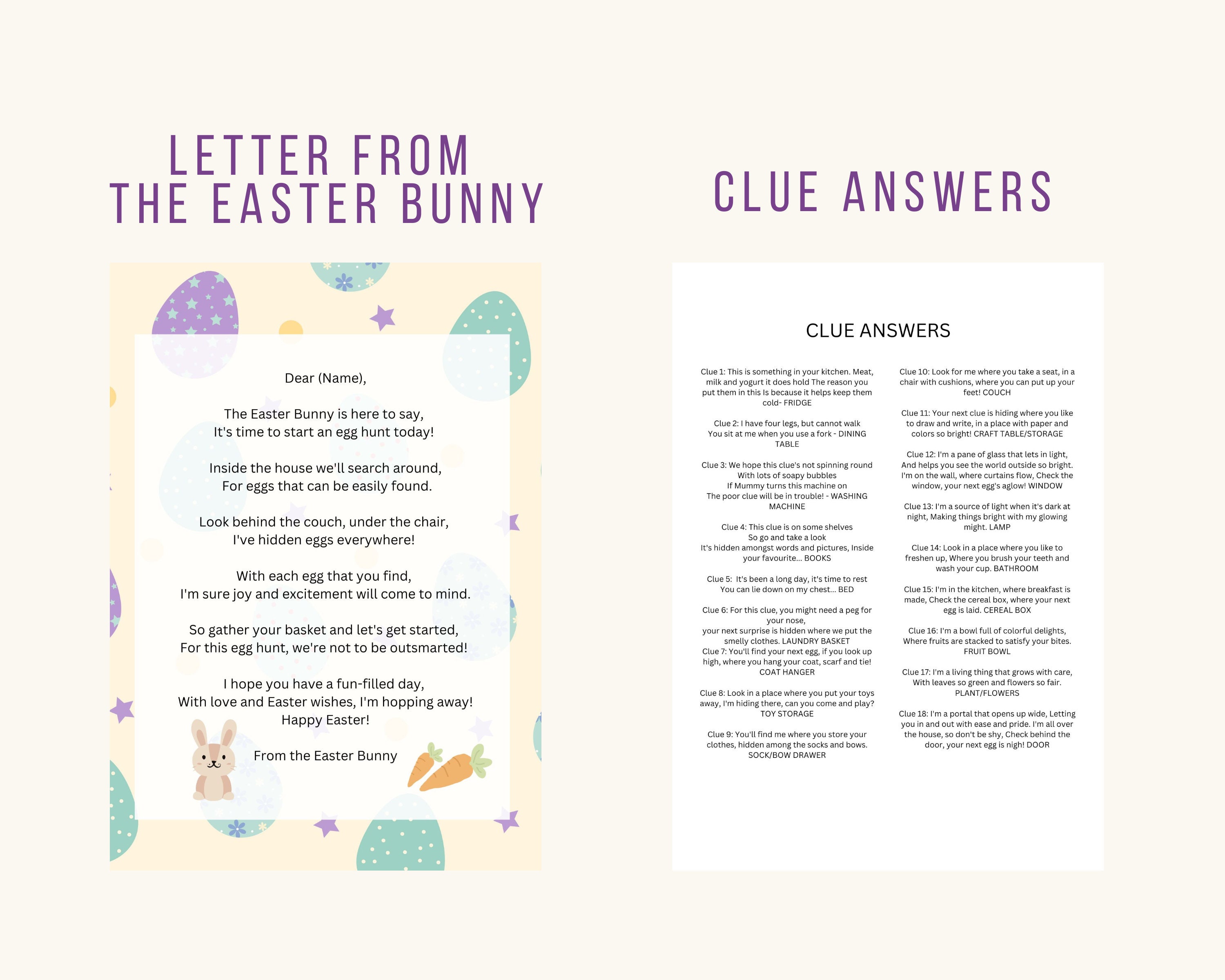 LETTER FROM THE EASTER BUNNY

Dear (Name),

The Easter Bunny is here to say,
It's time to start an egg hunt today!

Inside the house we'll search around,
For eggs that can be easily found.

Look behind the couch, under the chair,
I've hidden eggs everywhere!

With each egg that you find,
I'm sure joy and excitement will come to mind.

So gather your basket and let's get started,
For this egg hunt, we're not to be outsmarted!

I hope you have a fun-filled day,
With love and Easter wishes, I'm hopping away!
Happy Easter!

From the Easter Bunny

CLUE ANSWERS

CLUE ANSWERS

Clue 1: This is something in your kitchen. Meat, milk and yogurt it does hold The reason you put them in this Is because it helps keep them cold- FRIDGE

Clue 2: I have four legs, but cannot walk You sit at me when you use a fork - DINING TABLE

Clue 3: We hope this clue's not spinning round With lots of soapy bubbles If Mummy turns this machine on The poor clue will be in trouble! - WASHING MACHINE

Clue 4: This clue is on some shelves So go and take a look It's hidden amongst words and pictures, Inside your favourite... BOOKS

Clue 5: It's been a long day, it's time to rest You can lie down on my chest... BED

Clue 6: For this clue, you might need a peg for your nose, your next surprise is hidden where we put the smelly clothes. LAUNDRY BASKET
Clue 7: You'll find your next egg, if you look up high, where you hang your coat, scarf and tie! COAT HANGER

Clue 8: Look in a place where you put your toys away, I'm hiding there, can you come and play? TOY STORAGE

Clue 9: You'll find me where you store your clothes, hidden among the socks and bows. SOCK/BOW DRAWER

Clue 10: Look for me where you take a seat, in a chair with cushions, where you can put up your feet! COUCH

Clue 11: Your next clue is hiding where you like to draw and write, in a place with paper and colors so bright! CRAFT TABLE/STORAGE

Clue 12: I'm a pane of glass that lets in light, And helps you see the world outside so bright. I'm on the wall, where curtains flow, Check the window, your next egg's aglow! WINDOW

Clue 13: I'm a source of light when it's dark at night, Making things bright with my glowing might. LAMP

Clue 14: Look in a place where you like to freshen up, Where you brush your teeth and wash your cup. BATHROOM

Clue 15: I'm in the kitchen, where breakfast is made, Check the cereal box, where your next egg is laid. CEREAL BOX

Clue 16: I'm a bowl full of colorful delights, Where fruits are stacked to satisfy your bites. FRUIT BOWL

Clue 17: I'm a living thing that grows with care, With leaves so green and flowers so fair. PLANT/FLOWERS

Clue 18: I'm a portal that opens up wide, Letting you in and out with ease and pride. I'm all over the house, so don't be shy, Check behind the door, your next egg is nigh! DOOR